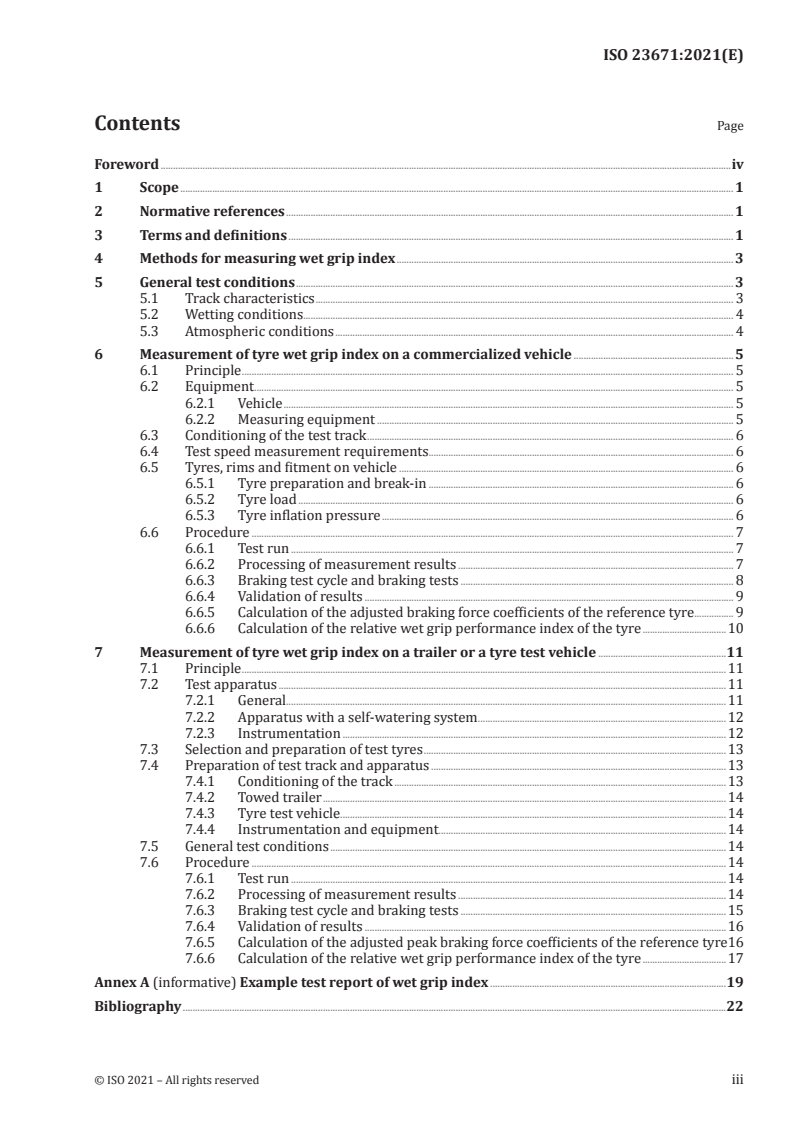 ISO 23671:2021(E)

Contents

Page

Foreword iv
1 Scope 1
2 Normative references 1
3 Terms and definitions 1
4 Methods for measuring wet grip index 3
5 General test conditions 3
5.1 Track characteristics 3
5.2 Wetting conditions 4
5.3 Atmospheric conditions 4
6 Measurement of tyre wet grip index on a commercialized vehicle 5
6.1 Principle 5
6.2 Equipment 5
6.2.1 Vehicle 5
6.2.2 Measuring equipment 5
6.3 Conditioning of the test track 6
6.4 Test speed measurement requirements 6
6.5 Tyres, rims and fitment on vehicle 6
6.5.1 Tyre preparation and break-in 6
6.5.2 Tyre load 6
6.5.3 Tyre inflation pressure 6
6.6 Procedure 7
6.6.1 Test run 7
6.6.2 Processing of measurement results 7
6.6.3 Braking test cycle and braking tests 8
6.6.4 Validation of results 9
6.6.5 Calculation of the adjusted braking force coefficients of the reference tyre 9
6.6.6 Calculation of the relative wet grip performance index of the tyre 10
7 Measurement of tyre wet grip index on a trailer or a tyre test vehicle 11
7.1 Principle 11
7.2 Test apparatus 11
7.2.1 General 11
7.2.2 Apparatus with a self-watering system 12
7.2.3 Instrumentation 12
7.3 Selection and preparation of test tyres 13
7.4 Preparation of test track and apparatus 13
7.4.1 Conditioning of the track 13
7.4.2 Towed trailer 14
7.4.3 Tyre test vehicle 14
7.4.4 Instrumentation and equipment 14
7.5 General test conditions 14
7.6 Procedure 14
7.6.1 Test run 14
7.6.2 Processing of measurement results 14
7.6.3 Braking test cycle and braking tests 15
7.6.4 Validation of results 16
7.6.5 Calculation of the adjusted peak braking force coefficients of the reference tyre 16
7.6.6 Calculation of the relative wet grip performance index of the tyre 17
Annex A (informative) Example test report of wet grip index 19
Bibliography 22

© ISO 2021 – All rights reserved

iii